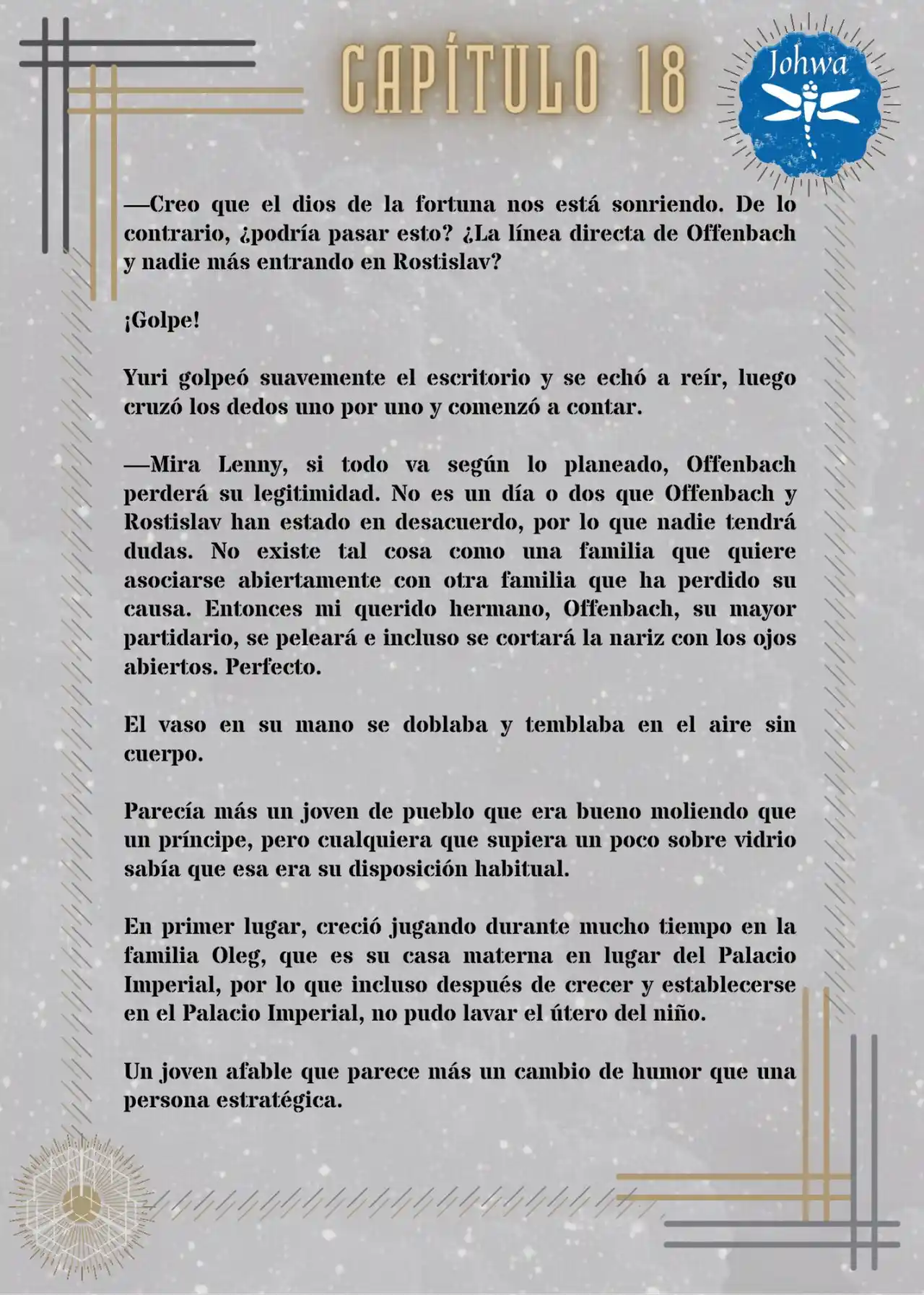 CAPÍTULO 18

Johwa

—Creo que el dios de la fortuna nos está sonriendo. De lo contrario, ¿podría pasar esto? ¿La línea directa de Offenbach y nadie más entrando en Rostislav?

¡Golpe!

Yuri golpeó suavemente el escritorio y se echó a reír, luego cruzó los dedos uno por uno y comenzó a contar.

—Mira Lenny, si todo va según lo planeado, Offenbach perderá su legitimidad. No es un día o dos que Offenbach y Rostislav han estado en desacuerdo, por lo que nadie tendrá dudas. No existe tal cosa como una familia que quiere asociarse abiertamente con otra familia que ha perdido su causa. Entonces mi querido hermano, Offenbach, su mayor partidario, se peleará e incluso se cortará la nariz con los ojos abiertos. Perfecto.

El vaso en su mano se doblaba y temblaba en el aire sin cuerpo.

Parecía más un joven de pueblo que era bueno moliendo que un príncipe, pero cualquiera que supiera un poco sobre vidrio sabía que esa era su disposición habitual.

En primer lugar, creció jugando durante mucho tiempo en la familia Oleg, que es su casa materna en lugar del Palacio Imperial, por lo que incluso después de crecer y establecerse en el Palacio Imperial, no pudo lavar el útero del niño.

Un joven afable que parece más un cambio de humor que una persona estratégica.